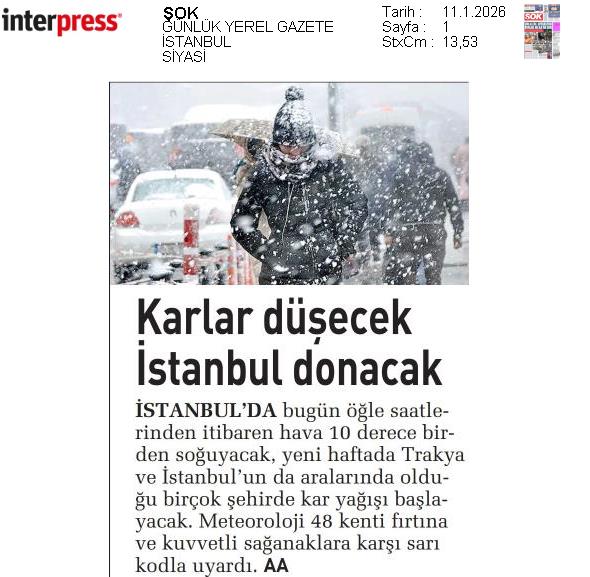 interpress

ŞOK
GÜNLÜK YEREL GAZETE
İSTANBUL
SİYASİ

Tarih : 11.1.2026
Sayfa : 1
StxCm : 13,53

Karlar düşecek İstanbul donacak

İSTANBUL'DA bugün öğle saatlerinden itibaren hava 10 derece birden soğuyacak, yeni haftada Trakya ve İstanbul'un da aralarında olduğu birçok şehirde kar yağışı başlayacak. Meteoroloji 48 kenti fırtına ve kuvvetli sağanaklara karşı sarı kodla uyardı. AA